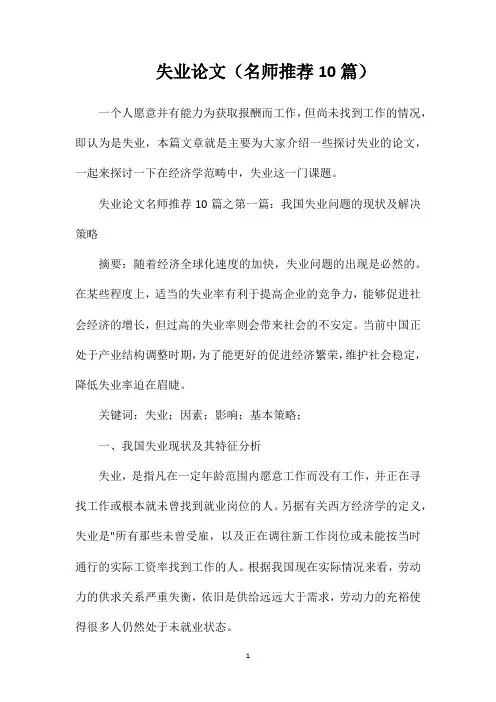 失业论文（名师推荐10篇）

一个人愿意并有能力为获取报酬而工作，但尚未找到工作的情况，即认为是失业，本篇文章就是主要为大家介绍一些探讨失业的论文，一起来探讨一下在经济学范畴中，失业这一门课题。

失业论文名师推荐10篇之第一篇：我国失业问题的现状及解决策略

摘要：随着经济全球化速度的加快，失业问题的出现是必然的。在某些程度上，适当的失业率有利于提高企业的竞争力，能够促进社会经济的增长，但过高的失业率则会带来社会的不安定。当前中国正处于产业结构调整时期，为了能更好的促进经济繁荣，维护社会稳定，降低失业率迫在眉睫。

关键词：失业；因素；影响；基本策略；

一、我国失业现状及其特征分析

失业，是指凡在一定年龄范围内愿意工作而没有工作，并正在寻找工作或根本就未曾找到就业岗位的人。另据有关西方经济学的定义，失业是"所有那些未曾受雇，以及正在调往新工作岗位或未能按当时通行的实际工资率找到工作的人。根据我国现在实际情况来看，劳动力的供求关系严重失衡，依旧是供给远远大于需求，劳动力的充裕使得很多人仍然处于未就业状态。

1